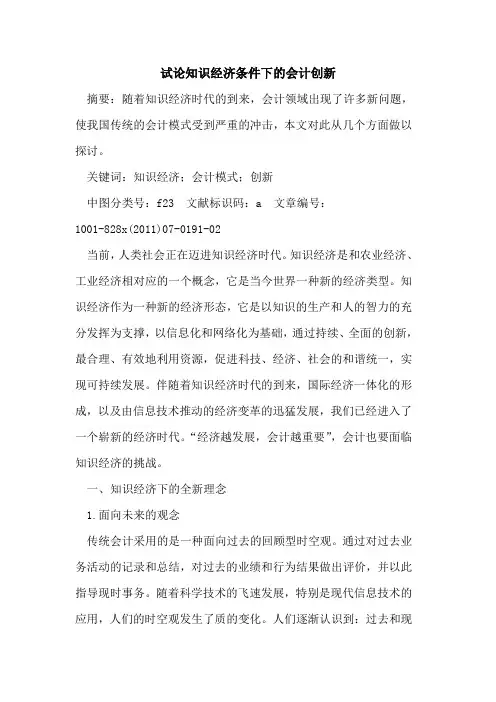 试论知识经济条件下的会计创新

摘要：随着知识经济时代的到来，会计领域出现了许多新问题，使我国传统的会计模式受到严重的冲击，本文对此从几个方面做以探讨。

关键词：知识经济；会计模式；创新

中图分类号：f23 文献标识码：a 文章编号：1001-828x(2011)07-0191-02

当前，人类社会正在迈进知识经济时代。知识经济是和农业经济、工业经济相对应的一个概念，它是当今世界一种新的经济类型。知识经济作为一种新的经济形态，它是以知识的生产和人的智力的充分发挥为支撑，以信息化和网络化为基础，通过持续、全面的创新，最合理、有效地利用资源，促进科技、经济、社会的和谐统一，实现可持续发展。伴随着知识经济时代的到来，国际经济一体化的形成，以及由信息技术推动的经济变革的迅猛发展，我们已经进入了一个崭新的经济时代。“经济越发展，会计越重要”，会计也要面临知识经济的挑战。

一、知识经济下的全新理念

1.面向未来的观念

传统会计采用的是一种面向过去的回顾型时空观。通过对过去业务活动的记录和总结，对过去的业绩和行为结果做出评价，并以此指导现时事务。随着科学技术的飞速发展，特别是现代信息技术的应用，人们的时空观发生了质的变化。人们逐渐认识到：过去和现